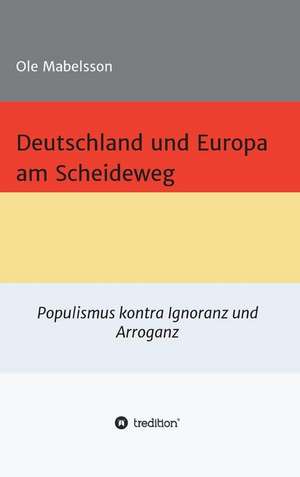 Ole Mabelsson

Deutschland und Europa am Scheideweg

Populismus kontra Ignoranz und Arroganz

tredition®